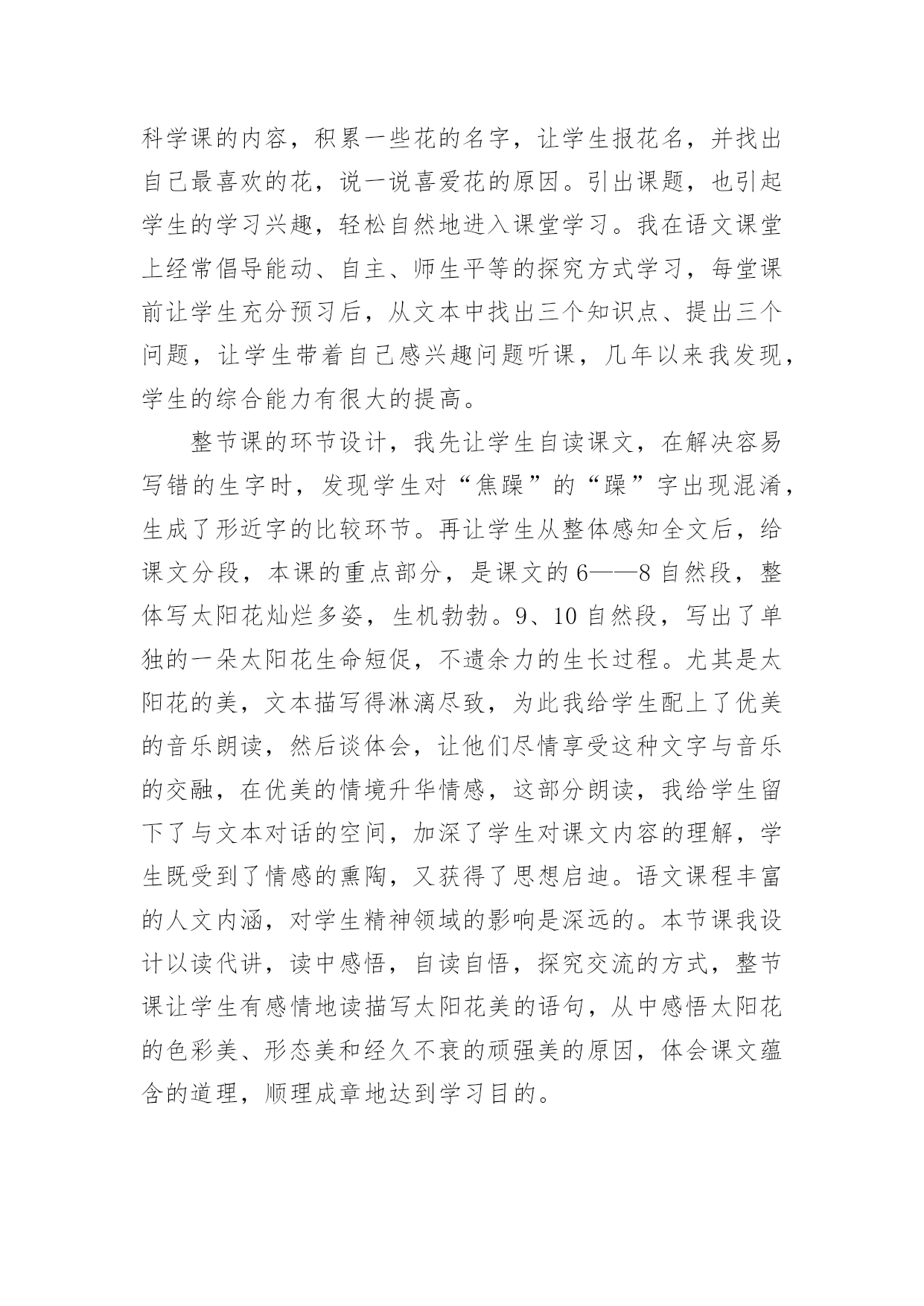 科学课的内容，积累一些花的名字，让学生报花名，并找出自己最喜欢的花，说一说喜爱花的原因。引出课题，也引起学生的学习兴趣，轻松自然地进入课堂学习。我在语文课堂上经常倡导能动、自主、师生平等的探究方式学习，每堂课前让学生充分预习后，从文本中找出三个知识点、提出三个问题，让学生带着自己感兴趣问题听课，几年以来我发现，学生的综合能力有很大的提高。

整节课的环节设计，我先让学生自读课文，在解决容易写错的生字时，发现学生对“焦躁”的“躁”字出现混淆，生成了形近字的比较环节。再让学生从整体感知全文后，给课文分段，本课的重点部分，是课文的6——8自然段，整体写太阳花灿烂多姿，生机勃勃。9、10自然段，写出了单独的一朵太阳花生命短促，不遗余力的生长过程。尤其是太阳花的美，文本描写得淋漓尽致，为此我给学生配上了优美的音乐朗读，然后谈体会，让他们尽情享受这种文字与音乐的交融，在优美的情境升华情感，这部分朗读，我给学生留下了与文本对话的空间，加深了学生对课文内容的理解，学生既受到了情感的熏陶，又获得了思想启迪。语文课程丰富的人文内涵，对学生精神领域的影响是深远的。本节课我设计以读代讲，读中感悟，自读自悟，探究交流的方式，整节课让学生有感情地读描写太阳花美的语句，从中感悟太阳花的色彩美、形态美和经久不衰的顽强美的原因，体会课文蕴含的道理，顺理成章地达到学习目的。